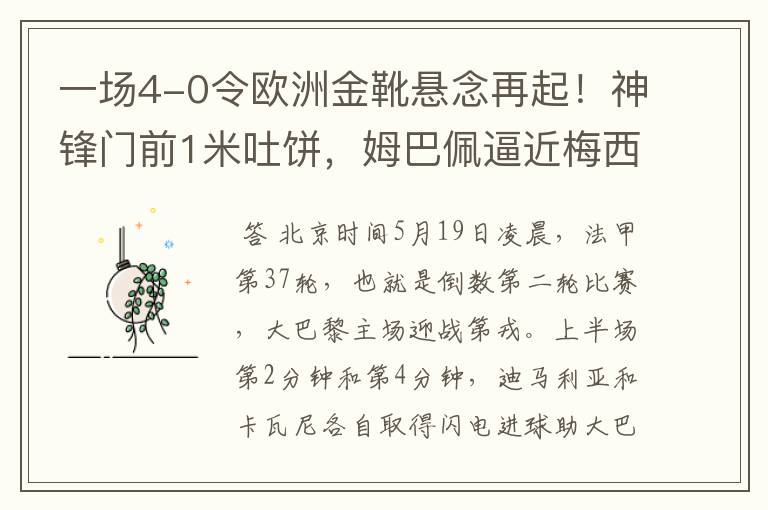 一场4-0令欧洲金靴悬念再起！神锋门前1米吐饼，姆巴佩逼近梅西

答 北京时间5月19日凌晨，法甲第37轮，也就是倒数第二轮比赛，大巴黎主场迎战第戎。上半场第2分钟和第4分钟，迪马利亚和卡瓦尼各自取得闪电进球助大巴